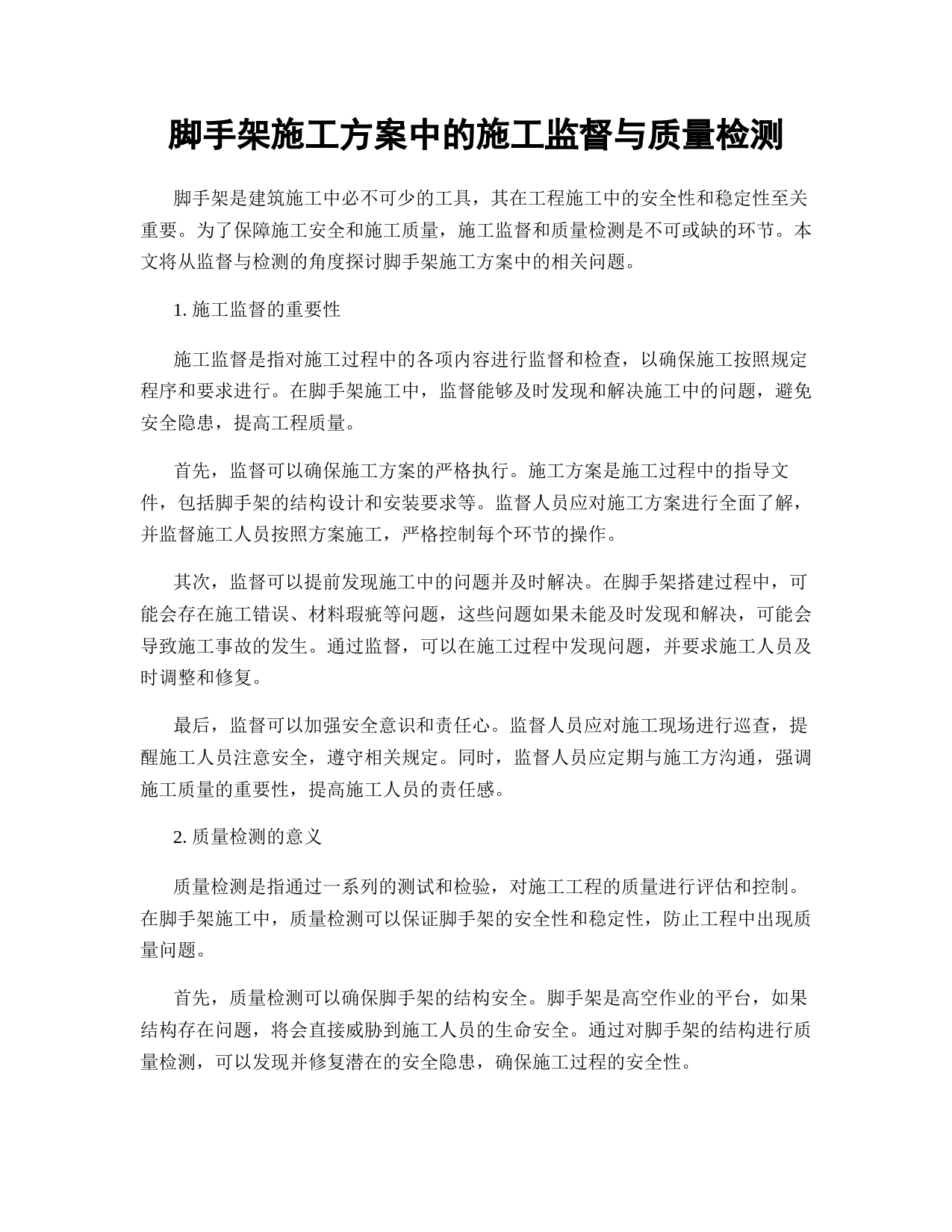 脚手架施工方案中的施工监督与质量检测

脚手架是建筑施工中必不可少的工具，其在工程施工中的安全性和稳定性至关重要。为了保障施工安全和施工质量，施工监督和质量检测是不可或缺的环节。本文将从监督与检测的角度探讨脚手架施工方案中的相关问题。

1. 施工监督的重要性

施工监督是指对施工过程中的各项内容进行监督和检查，以确保施工按照规定程序和要求进行。在脚手架施工中，监督能够及时发现和解决施工中的问题，避免安全隐患，提高工程质量。

首先，监督可以确保施工方案的严格执行。施工方案是施工过程中的指导文件，包括脚手架的结构设计和安装要求等。监督人员应对施工方案进行全面了解，并监督施工人员按照方案施工，严格控制每个环节的操作。

其次，监督可以提前发现施工中的问题并及时解决。在脚手架搭建过程中，可能会存在施工错误、材料瑕疵等问题，这些问题如果未能及时发现和解决，可能会导致施工事故的发生。通过监督，可以在施工过程中发现问题，并要求施工人员及时调整和修复。

最后，监督可以加强安全意识和责任心。监督人员应对施工现场进行巡查，提醒施工人员注意安全，遵守相关规定。同时，监督人员应定期与施工方沟通，强调施工质量的重要性，提高施工人员的责任感。

2. 质量检测的意义

质量检测是指通过一系列的测试和检验，对施工工程的质量进行评估和控制。在脚手架施工中，质量检测可以保证脚手架的安全性和稳定性，防止工程中出现质量问题。

首先，质量检测可以确保脚手架的结构安全。脚手架是高空作业的平台，如果结构存在问题，将会直接威胁到施工人员的生命安全。通过对脚手架的结构进行质量检测，可以发现并修复潜在的安全隐患，确保施工过程的安全性。